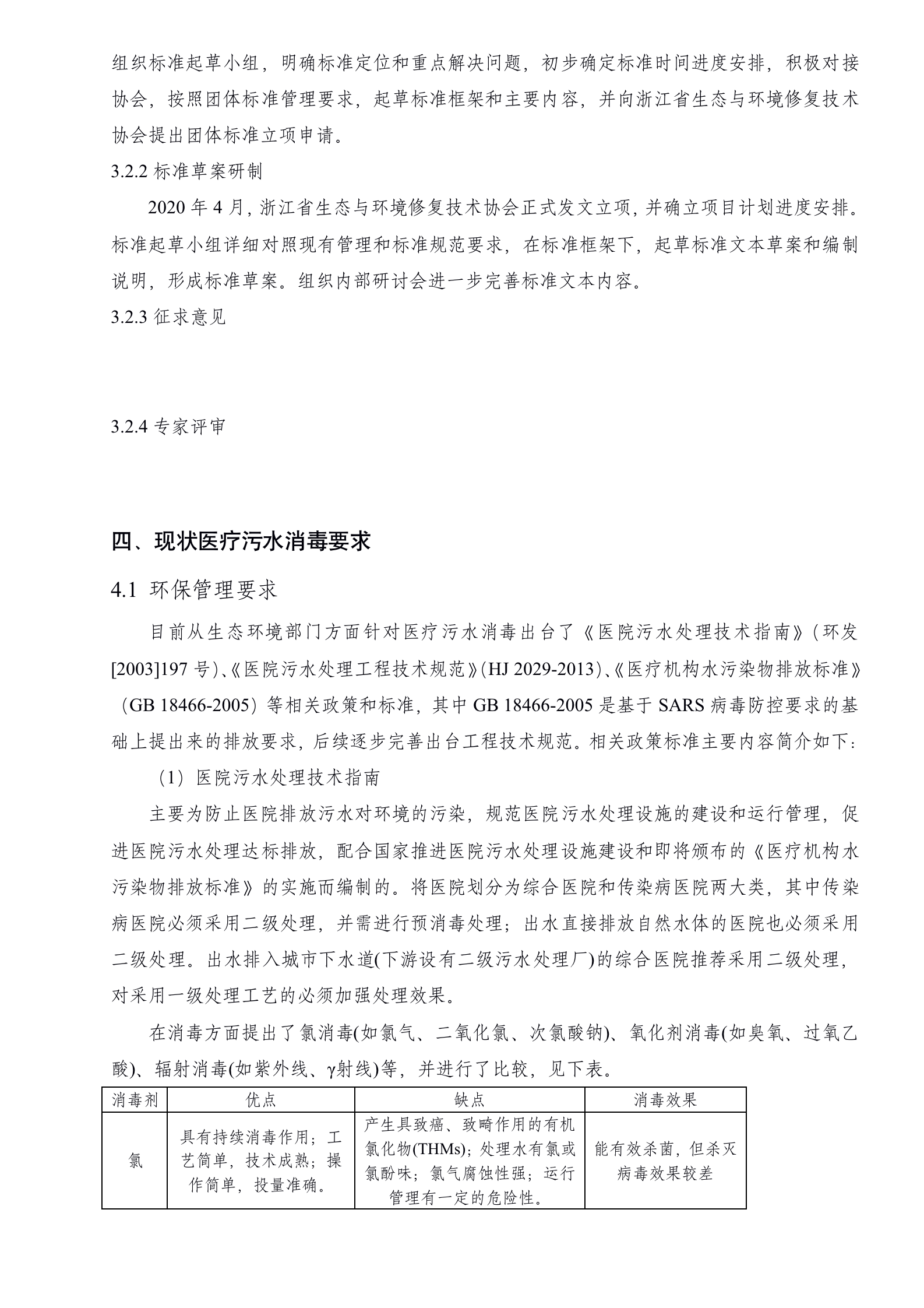 组织标准起草小组，明确标准定位和重点解决问题，初步确定标准时间进度安排，积极对接协会，按照团体标准管理要求，起草标准框架和主要内容，并向浙江省生态与环境修复技术协会提出团体标准立项申请。

3.2.2 标准草案研制

2020 年 4 月，浙江省生态与环境修复技术协会正式发文立项，并确立项目计划进度安排。标准起草小组详细对照现有管理和标准规范要求，在标准框架下，起草标准文本草案和编制说明，形成标准草案。组织内部研讨会进一步完善标准文本内容。

3.2.3 征求意见

3.2.4 专家评审

四、现状医疗污水消毒要求

4.1 环保管理要求

目前从生态环境部门方面针对医疗污水消毒出台了《医院污水处理技术指南》（环发[2003]197 号）、《医院污水处理工程技术规范》(HJ 2029-2013)、《医疗机构水污染物排放标准》（GB 18466-2005）等相关政策和标准，其中 GB 18466-2005 是基于 SARS 病毒防控要求的基础上提出来的排放要求，后续逐步完善出台工程技术规范。相关政策标准主要内容简介如下：

（1）医院污水处理技术指南

主要为防止医院排放污水对环境的污染，规范医院污水处理设施的建设和运行管理，促进医院污水处理达标排放，配合国家推进医院污水处理设施建设和即将颁布的《医疗机构水污染物排放标准》的实施而编制的。将医院划分为综合医院和传染病医院两大类，其中传染病医院必须采用二级处理，并需进行预消毒处理；出水直接排放自然水体的医院也必须采用二级处理。出水排入城市下水道(下游设有二级污水处理厂)的综合医院推荐采用二级处理，对采用一级处理工艺的必须加强处理效果。

在消毒方面提出了氯消毒(如氯气、二氧化氯、次氯酸钠)、氧化剂消毒(如臭氧、过氧乙酸)、辐射消毒(如紫外线、γ射线)等，并进行了比较，见下表。

| 消毒剂 | 优点 | 缺点 | 消毒效果 |
|---|---|---|---|
| 氯 | 具有持续消毒作用；工艺简单，技术成熟；操作简单，投量准确。 | 产生具致癌、致畸作用的有机氯化物(THMs)；处理水有氯或氯酚味；氯气腐蚀性强；运行管理有一定的危险性。 | 能有效杀菌，但杀灭病毒效果较差 |